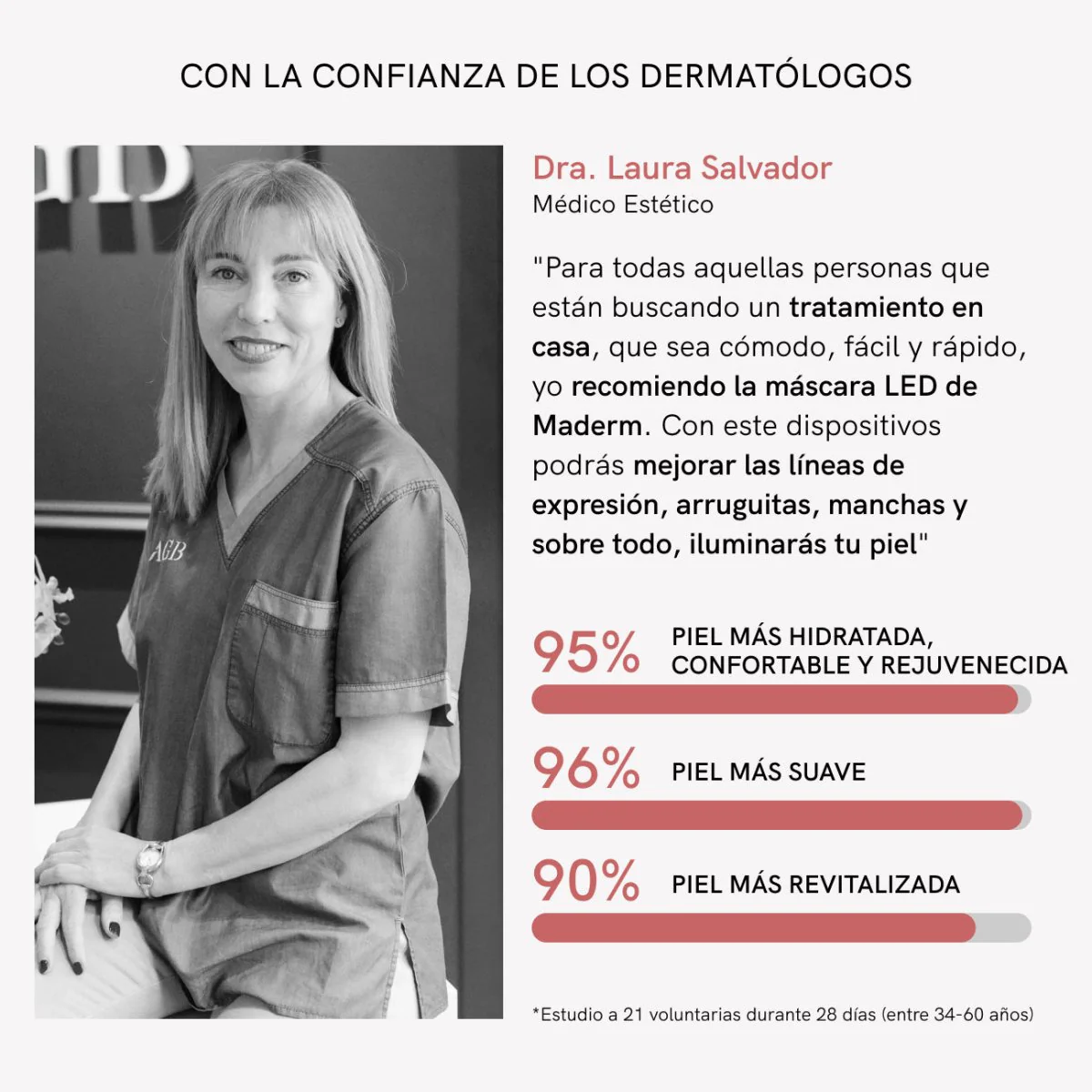 CON LA CONFIANZA DE LOS DERMATÓLOGOS

Dra. Laura Salvador
Médico Estético

"Para todas aquellas personas que están buscando un tratamiento en casa, que sea cómodo, fácil y rápido, yo recomiendo la máscara LED de Maderm. Con este dispositivos podrás mejorar las líneas de expresión, arruguitas, manchas y sobre todo, iluminarás tu piel"

95% PIEL MÁS HIDRATADA, CONFORTABLE Y REJUVENECIDA

96% PIEL MÁS SUAVE

90% PIEL MÁS REVITALIZADA

*Estudio a 21 voluntarias durante 28 días (entre 34-60 años)